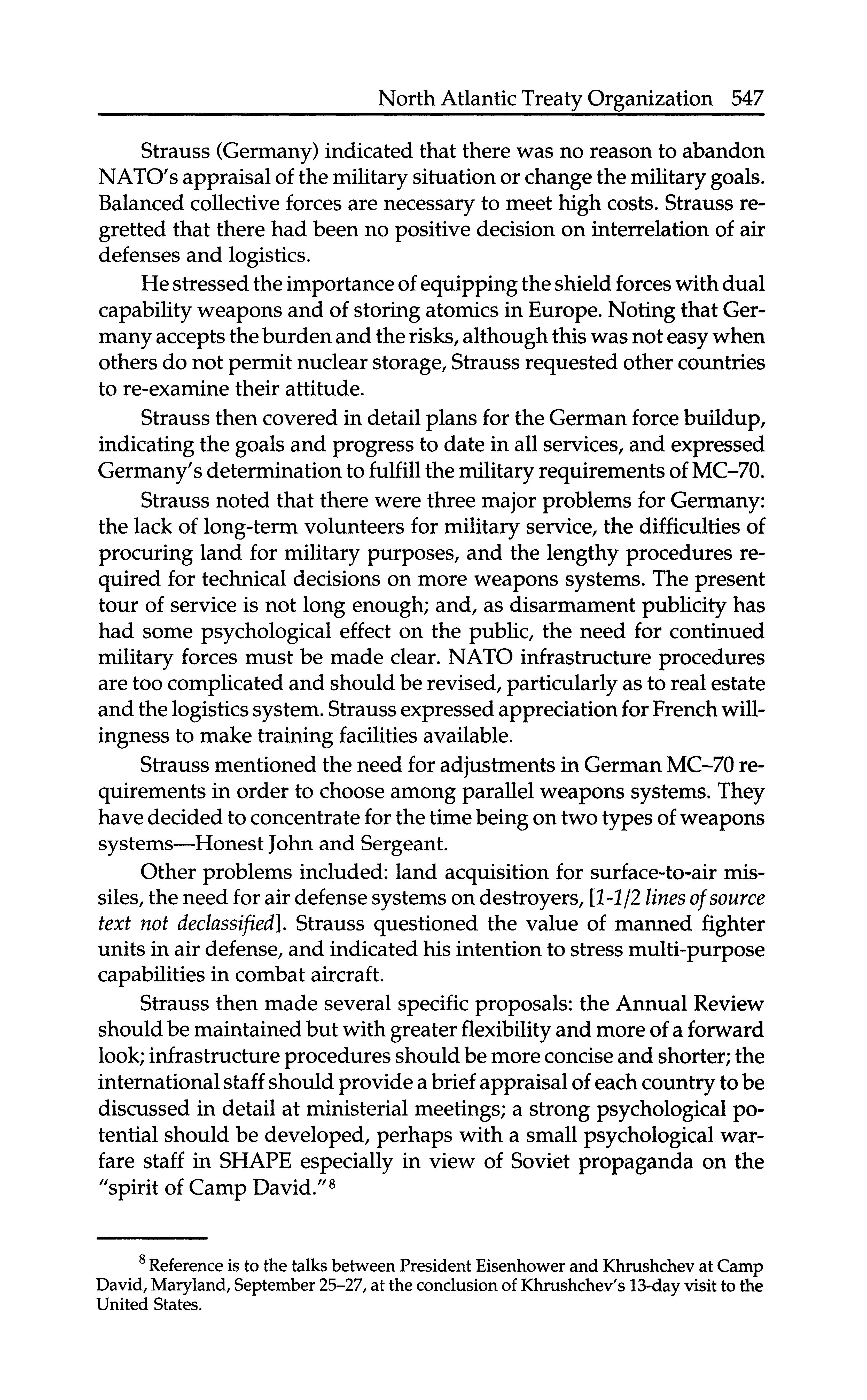 North Atlantic Treaty Organization 547

Strauss (Germany) indicated that there was no reason to abandon NATO's appraisal of the military situation or change the military goals. Balanced collective forces are necessary to meet high costs. Strauss regretted that there had been no positive decision on interrelation of air defenses and logistics.

He stressed the importance of equipping the shield forces with dual capability weapons and of storing atomics in Europe. Noting that Germany accepts the burden and the risks, although this was not easy when others do not permit nuclear storage, Strauss requested other countries to re-examine their attitude.

Strauss then covered in detail plans for the German force buildup, indicating the goals and progress to date in all services, and expressed Germany's determination to fulfill the military requirements of MC–70.

Strauss noted that there were three major problems for Germany: the lack of long-term volunteers for military service, the difficulties of procuring land for military purposes, and the lengthy procedures required for technical decisions on more weapons systems. The present tour of service is not long enough; and, as disarmament publicity has had some psychological effect on the public, the need for continued military forces must be made clear. NATO infrastructure procedures are too complicated and should be revised, particularly as to real estate and the logistics system. Strauss expressed appreciation for French willingness to make training facilities available.

Strauss mentioned the need for adjustments in German MC–70 requirements in order to choose among parallel weapons systems. They have decided to concentrate for the time being on two types of weapons systems—Honest John and Sergeant.

Other problems included: land acquisition for surface-to-air missiles, the need for air defense systems on destroyers, [1-1/2 lines of source text not declassified]. Strauss questioned the value of manned fighter units in air defense, and indicated his intention to stress multi-purpose capabilities in combat aircraft.

Strauss then made several specific proposals: the Annual Review should be maintained but with greater flexibility and more of a forward look; infrastructure procedures should be more concise and shorter; the international staff should provide a brief appraisal of each country to be discussed in detail at ministerial meetings; a strong psychological potential should be developed, perhaps with a small psychological warfare staff in SHAPE especially in view of Soviet propaganda on the "spirit of Camp David."$^8$

$^8$ Reference is to the talks between President Eisenhower and Khrushchev at Camp David, Maryland, September 25–27, at the conclusion of Khrushchev's 13-day visit to the United States.